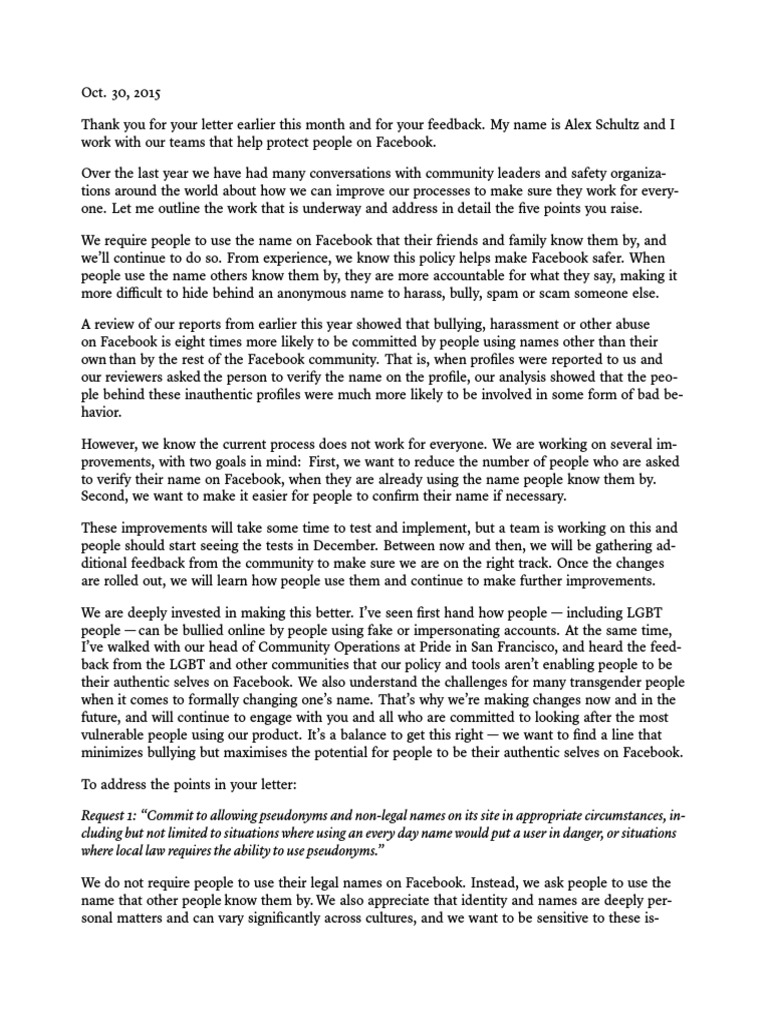 Oct. 30, 2015

Thank you for your letter earlier this month and for your feedback. My name is Alex Schultz and I work with our teams that help protect people on Facebook.

Over the last year we have had many conversations with community leaders and safety organizations around the world about how we can improve our processes to make sure they work for everyone. Let me outline the work that is underway and address in detail the five points you raise.

We require people to use the name on Facebook that their friends and family know them by, and we'll continue to do so. From experience, we know this policy helps make Facebook safer. When people use the name others know them by, they are more accountable for what they say, making it more difficult to hide behind an anonymous name to harass, bully, spam or scam someone else.

A review of our reports from earlier this year showed that bullying, harassment or other abuse on Facebook is eight times more likely to be committed by people using names other than their own than by the rest of the Facebook community. That is, when profiles were reported to us and our reviewers asked the person to verify the name on the profile, our analysis showed that the people behind these inauthentic profiles were much more likely to be involved in some form of bad behavior.

However, we know the current process does not work for everyone. We are working on several improvements, with two goals in mind: First, we want to reduce the number of people who are asked to verify their name on Facebook, when they are already using the name people know them by. Second, we want to make it easier for people to confirm their name if necessary.

These improvements will take some time to test and implement, but a team is working on this and people should start seeing the tests in December. Between now and then, we will be gathering additional feedback from the community to make sure we are on the right track. Once the changes are rolled out, we will learn how people use them and continue to make further improvements.

We are deeply invested in making this better. I've seen first hand how people — including LGBT people — can be bullied online by people using fake or impersonating accounts. At the same time, I've walked with our head of Community Operations at Pride in San Francisco, and heard the feedback from the LGBT and other communities that our policy and tools aren't enabling people to be their authentic selves on Facebook. We also understand the challenges for many transgender people when it comes to formally changing one's name. That's why we're making changes now and in the future, and will continue to engage with you and all who are committed to looking after the most vulnerable people using our product. It's a balance to get this right — we want to find a line that minimizes bullying but maximises the potential for people to be their authentic selves on Facebook.

To address the points in your letter:

Request 1: "Commit to allowing pseudonyms and non-legal names on its site in appropriate circumstances, including but not limited to situations where using an every day name would put a user in danger, or situations where local law requires the ability to use pseudonyms."

We do not require people to use their legal names on Facebook. Instead, we ask people to use the name that other people know them by. We also appreciate that identity and names are deeply personal matters and can vary significantly across cultures, and we want to be sensitive to these is-